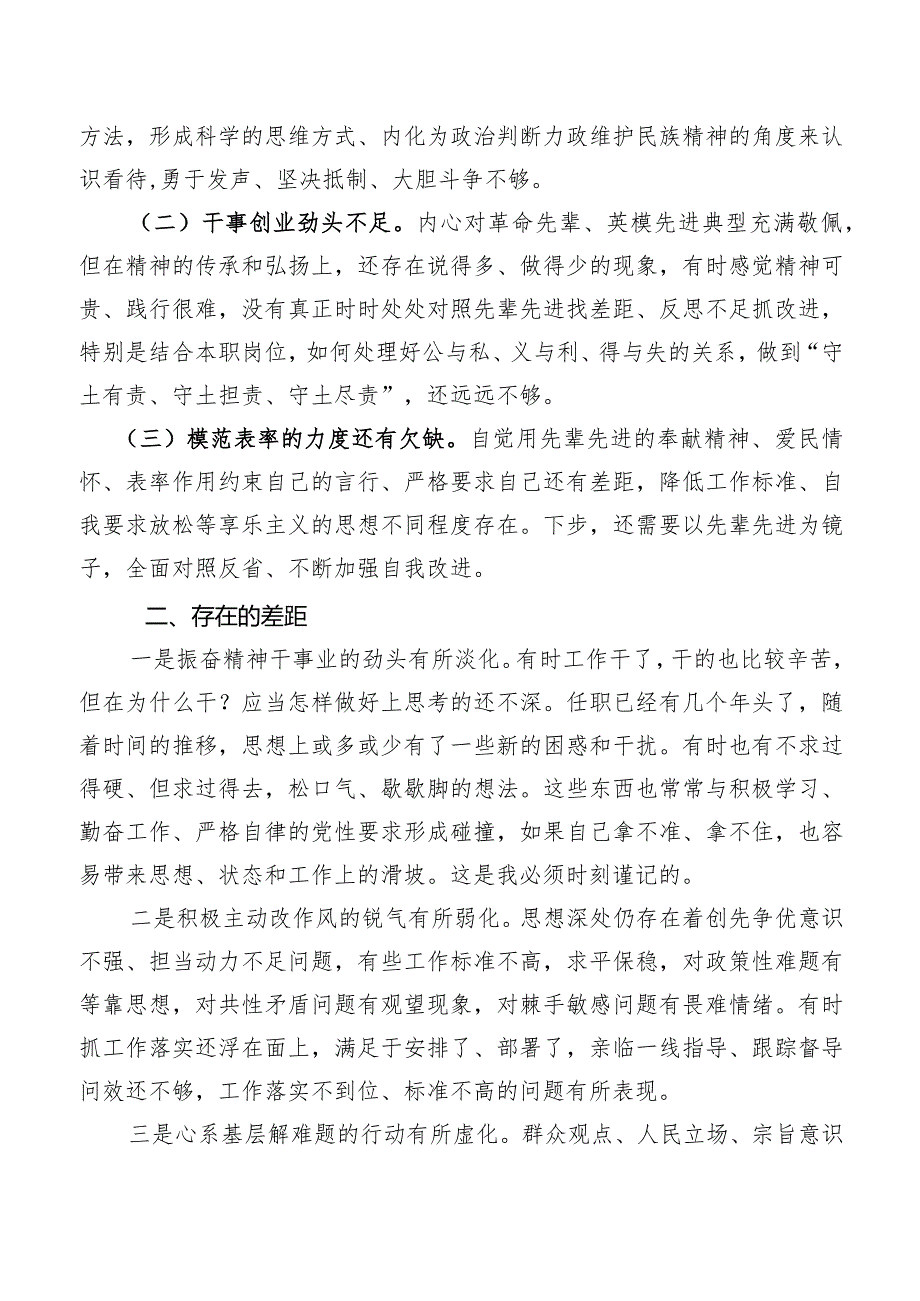 方法，形成科学的思维方式、内化为政治判断力政维护民族精神的角度来认识看待,勇于发声、坚决抵制、大胆斗争不够。

（二）干事创业劲头不足。内心对革命先辈、英模先进典型充满敬佩，但在精神的传承和弘扬上，还存在说得多、做得少的现象，有时感觉精神可贵、践行很难，没有真正时时处处对照先辈先进找差距、反思不足抓改进，特别是结合本职岗位，如何处理好公与私、义与利、得与失的关系，做到“守土有责、守土担责、守土尽责”，还远远不够。

（三）模范表率的力度还有欠缺。自觉用先辈先进的奉献精神、爱民情怀、表率作用约束自己的言行、严格要求自己还有差距，降低工作标准、自我要求放松等享乐主义的思想不同程度存在。下步，还需要以先辈先进为镜子，全面对照反省、不断加强自我改进。

二、存在的差距

一是振奋精神干事业的劲头有所淡化。有时工作干了，干的也比较辛苦，但在为什么干？应当怎样做好上思考的还不深。任职已经有几个年头了，随着时间的推移，思想上或多或少有了一些新的困惑和干扰。有时也有不求过得硬、但求过得去，松口气、歇歇脚的想法。这些东西也常常与积极学习、勤奋工作、严格自律的党性要求形成碰撞，如果自己拿不准、拿不住，也容易带来思想、状态和工作上的滑坡。这是我必须时刻谨记的。

二是积极主动改作风的锐气有所弱化。思想深处仍存在着创先争优意识不强、担当动力不足问题，有些工作标准不高，求平保稳，对政策性难题有等靠思想，对共性矛盾问题有观望现象，对棘手敏感问题有畏难情绪。有时抓工作落实还浮在面上，满足于安排了、部署了，亲临一线指导、跟踪督导问效还不够，工作落实不到位、标准不高的问题有所表现。

三是心系基层解难题的行动有所虚化。群众观点、人民立场、宗旨意识